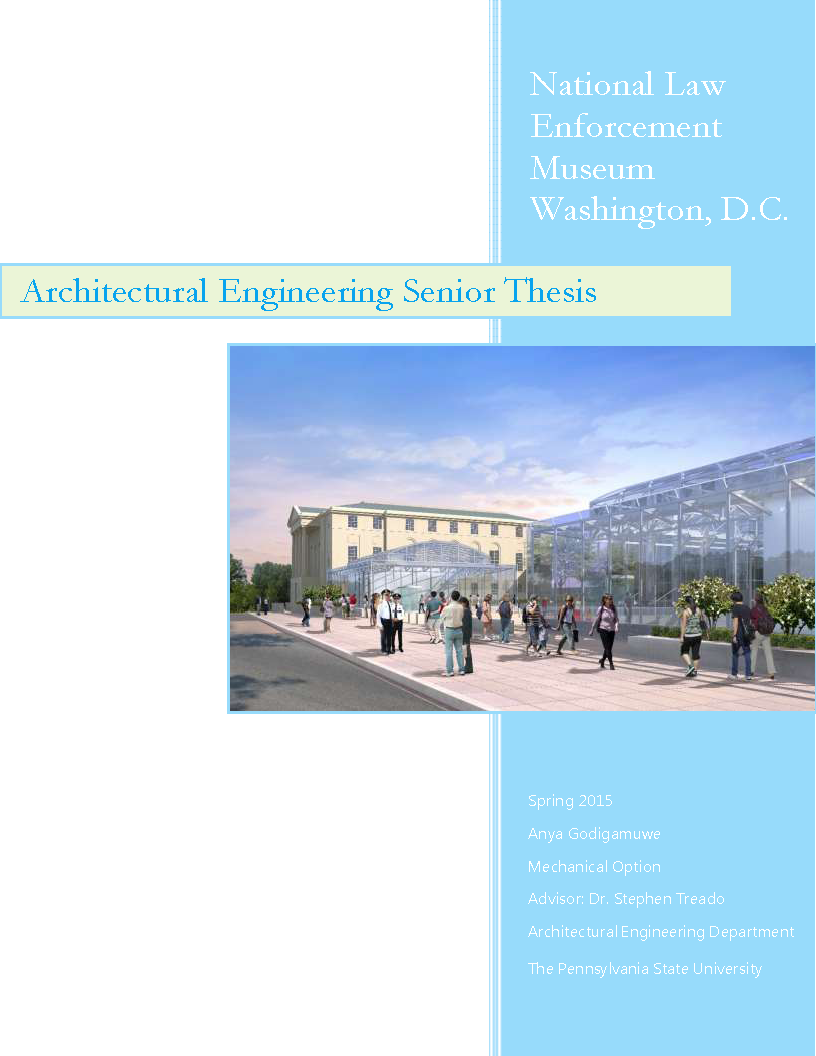 National Law Enforcement Museum Washington, D.C.

Architectural Engineering Senior Thesis

Spring 2015

Anya Godigamuwe

Mechanical Option

Advisor: Dr. Stephen Treado

Architectural Engineering Department

The Pennsylvania State University